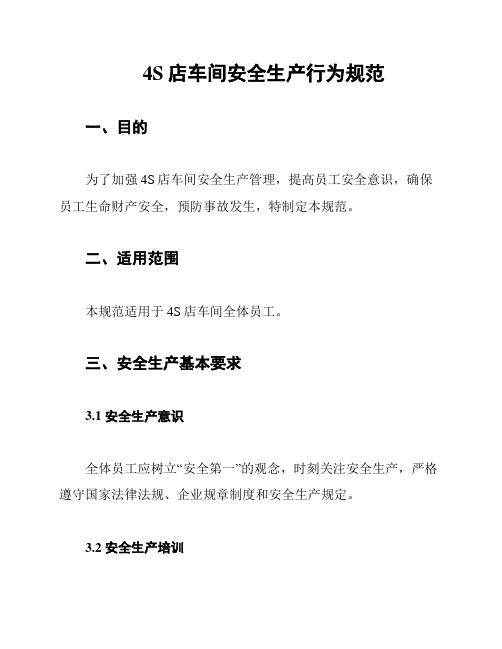 4S 店车间安全生产行为规范

一、目的

为了加强 4S 店车间安全生产管理，提高员工安全意识，确保员工生命财产安全，预防事故发生，特制定本规范。

二、适用范围

本规范适用于 4S 店车间全体员工。

三、安全生产基本要求

3.1 安全生产意识

全体员工应树立“安全第一”的观念，时刻关注安全生产，严格遵守国家法律法规、企业规章制度和安全生产规定。

3.2 安全生产培训